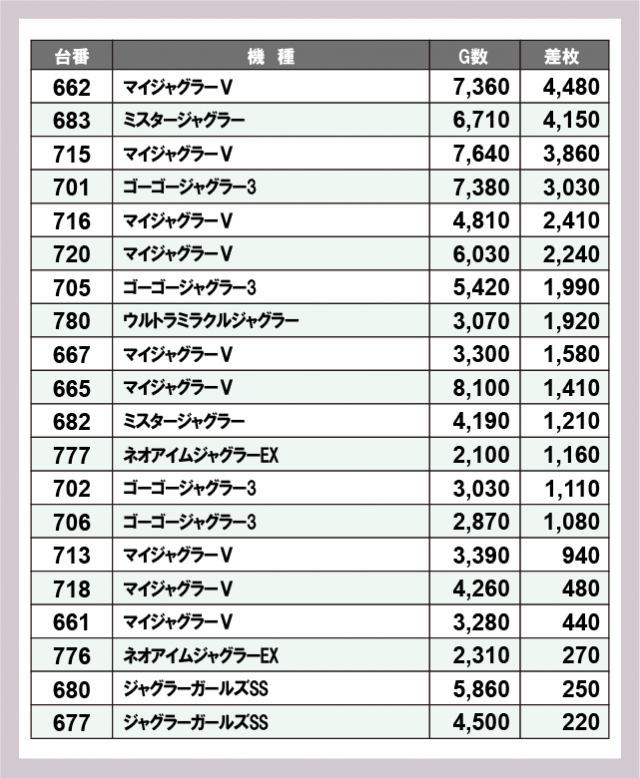 | 台番 | 機　種 | G数 | 差枚 |
|---|---|---|---|
| 662 | マイジャグラーV | 7,360 | 4,480 |
| 683 | ミスタージャグラー | 6,710 | 4,150 |
| 715 | マイジャグラーV | 7,640 | 3,860 |
| 701 | ゴーゴージャグラー3 | 7,380 | 3,030 |
| 716 | マイジャグラーV | 4,810 | 2,410 |
| 720 | マイジャグラーV | 6,030 | 2,240 |
| 705 | ゴーゴージャグラー3 | 5,420 | 1,990 |
| 780 | ウルトラミラクルジャグラー | 3,070 | 1,920 |
| 667 | マイジャグラーV | 3,300 | 1,580 |
| 665 | マイジャグラーV | 8,100 | 1,410 |
| 682 | ミスタージャグラー | 4,190 | 1,210 |
| 777 | ネオアイムジャグラーEX | 2,100 | 1,160 |
| 702 | ゴーゴージャグラー3 | 3,030 | 1,110 |
| 706 | ゴーゴージャグラー3 | 2,870 | 1,080 |
| 713 | マイジャグラーV | 3,390 | 940 |
| 718 | マイジャグラーV | 4,260 | 480 |
| 661 | マイジャグラーV | 3,280 | 440 |
| 776 | ネオアイムジャグラーEX | 2,310 | 270 |
| 680 | ジャグラーガールズSS | 5,860 | 250 |
| 677 | ジャグラーガールズSS | 4,500 | 220 |